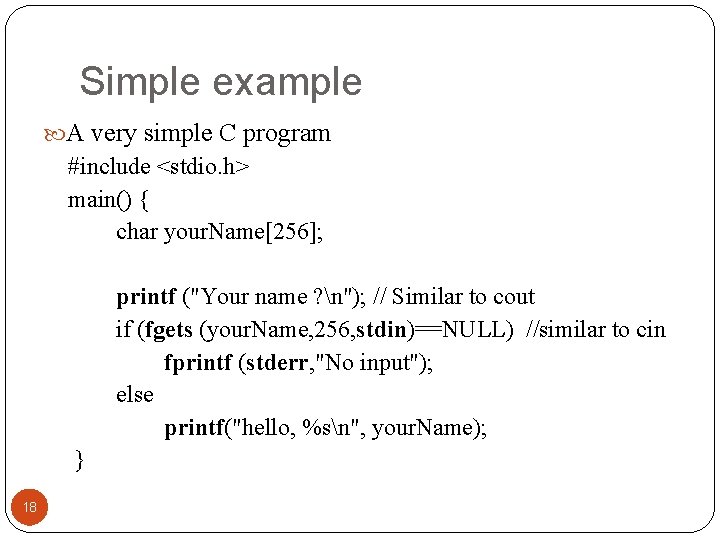 Simple example

A very simple C program

#include <stdio.h>
main() {
char yourName[256];

printf ("Your name ?\n"); // Similar to cout
if (fgets (yourName,256,stdin)==NULL) //similar to cin
fprintf (stderr,"No input");
else
printf("hello, %s\n", yourName);
}

18